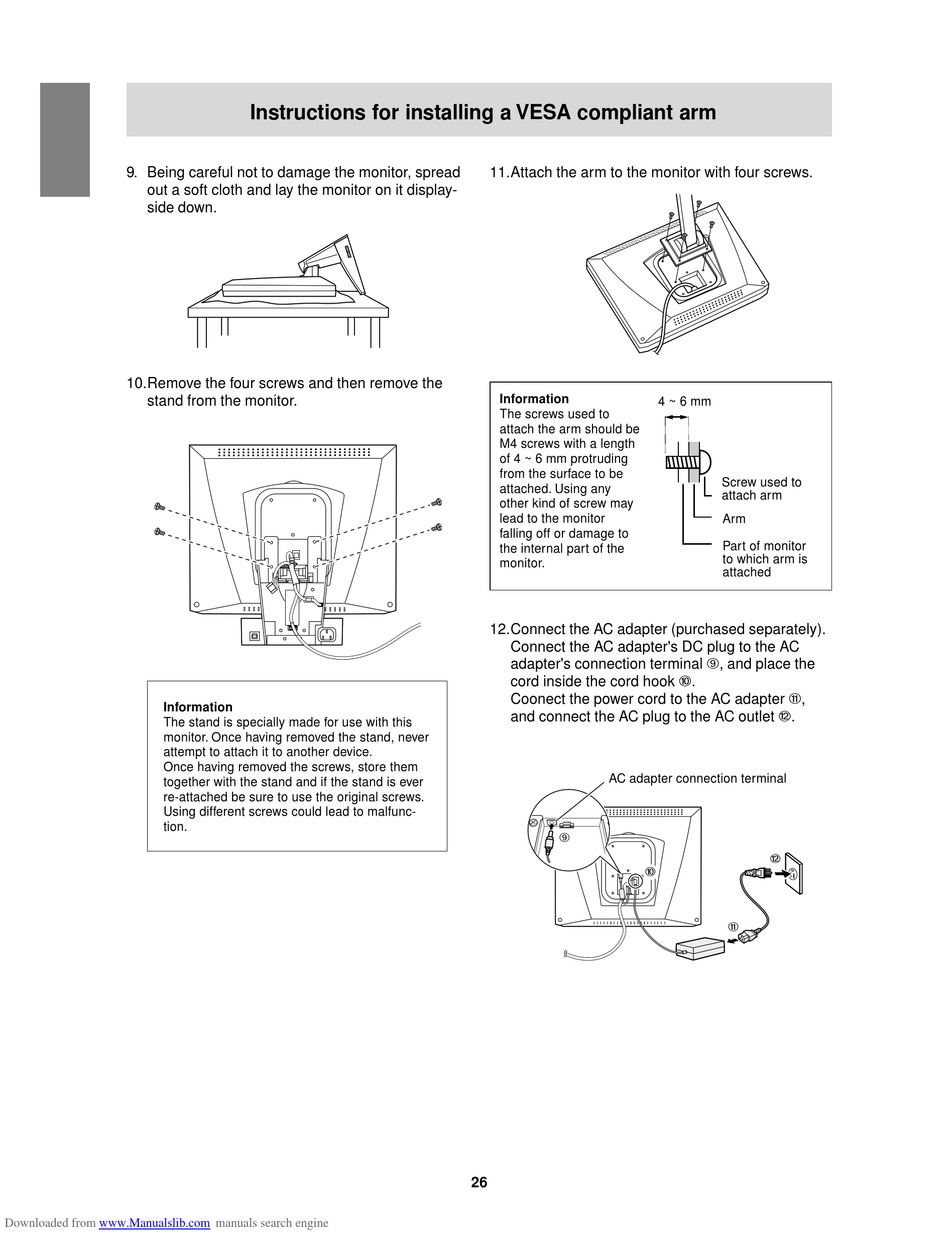 Instructions for installing a VESA compliant arm

9. Being careful not to damage the monitor, spread out a soft cloth and lay the monitor on it display-side down.

10. Remove the four screws and then remove the stand from the monitor.

Information
The stand is specially made for use with this monitor. Once having removed the stand, never attempt to attach it to another device.
Once having removed the screws, store them together with the stand and if the stand is ever re-attached be sure to use the original screws. Using different screws could lead to malfunction.

11. Attach the arm to the monitor with four screws.

Information
The screws used to attach the arm should be M4 screws with a length of 4 ~ 6 mm protruding from the surface to be attached. Using any other kind of screw may lead to the monitor falling off or damage to the internal part of the monitor.

4 ~ 6 mm

Screw used to attach arm

Arm

Part of monitor to which arm is attached

12. Connect the AC adapter (purchased separately). Connect the AC adapter's DC plug to the AC adapter's connection terminal ⑨, and place the cord inside the cord hook ⑩.
Coonect the power cord to the AC adapter ⑪, and connect the AC plug to the AC outlet ⑫.

AC adapter connection terminal

⑨

⑩

⑫

⑪

26

Downloaded from www.Manualslib.com manuals search engine